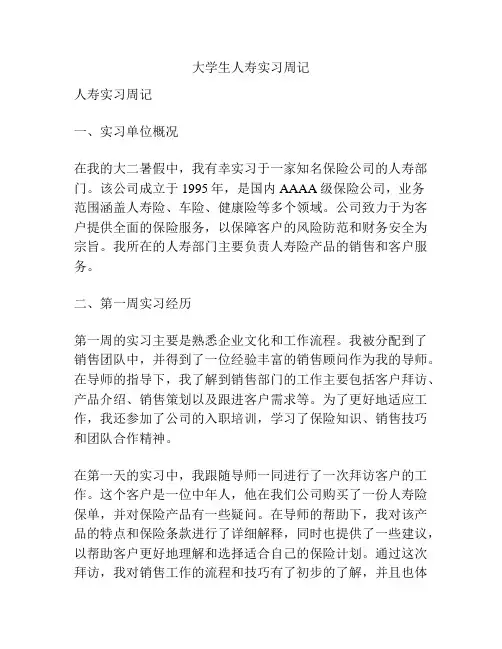 大学生人寿实习周记

人寿实习周记

一、实习单位概况

在我的大二暑假中，我有幸实习于一家知名保险公司的人寿部门。该公司成立于 1995 年，是国内 AAAA 级保险公司，业务范围涵盖人寿险、车险、健康险等多个领域。公司致力于为客户提供全面的保险服务，以保障客户的风险防范和财务安全为宗旨。我所在的人寿部门主要负责人寿险产品的销售和客户服务。

二、第一周实习经历

第一周的实习主要是熟悉企业文化和工作流程。我被分配到了销售团队中，并得到了一位经验丰富的销售顾问作为我的导师。在导师的指导下，我了解到销售部门的工作主要包括客户拜访、产品介绍、销售策划以及跟进客户需求等。为了更好地适应工作，我还参加了公司的入职培训，学习了保险知识、销售技巧和团队合作精神。

在第一天的实习中，我跟随导师一同进行了一次拜访客户的工作。这个客户是一位中年人，他在我们公司购买了一份人寿险保单，并对保险产品有一些疑问。在导师的帮助下，我对该产品的特点和保险条款进行了详细解释，同时也提供了一些建议，以帮助客户更好地理解和选择适合自己的保险计划。通过这次拜访，我对销售工作的流程和技巧有了初步的了解，并且也体